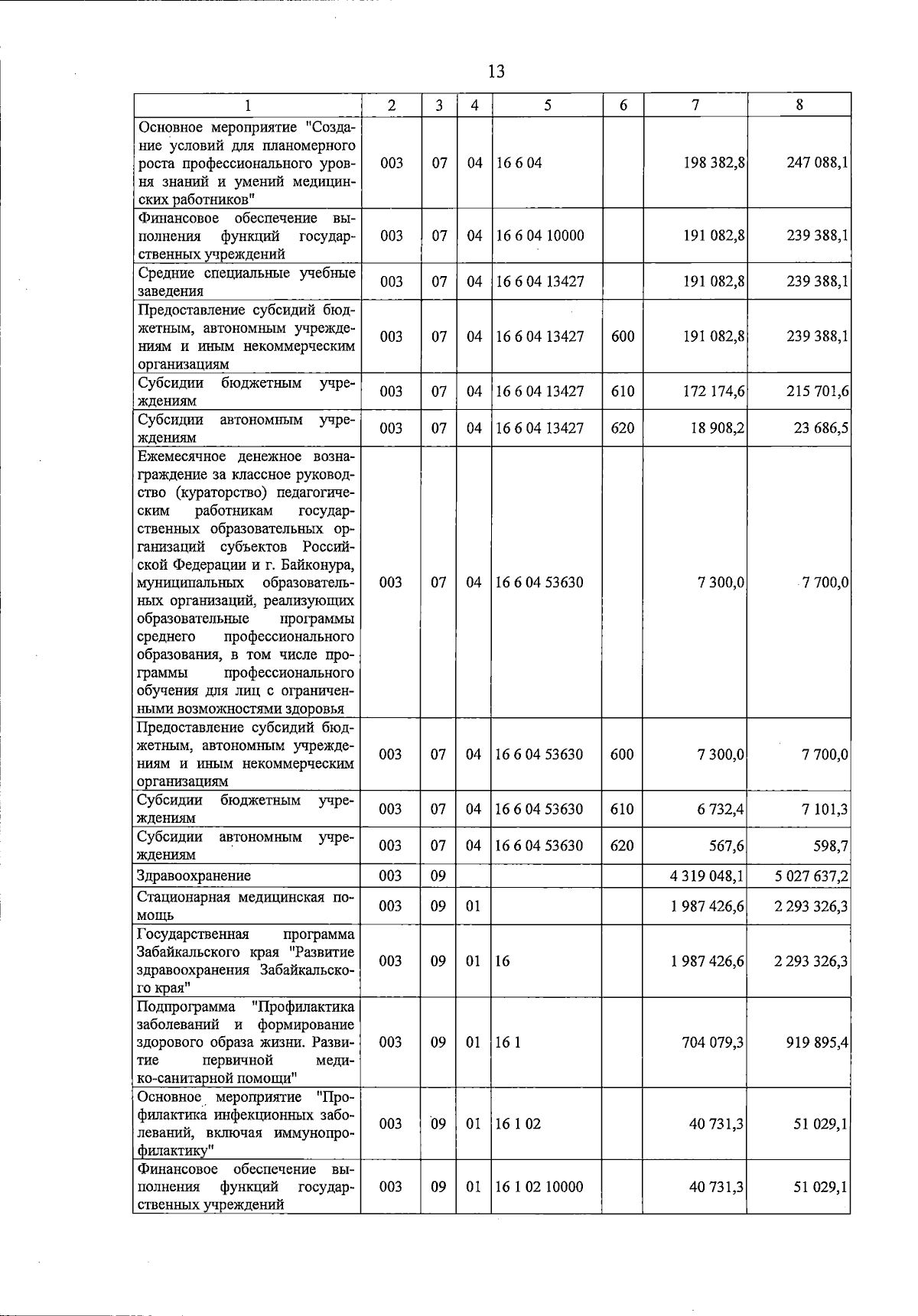 13

| 1 | 2 | 3 | 4 | 5 | 6 | 7 | 8 |
|---|---|---|---|---|---|---|---|
| Основное мероприятие "Создание условий для планомерного роста профессионального уровня знаний и умений медицинских работников" | 003 | 07 | 04 | 16 6 04 | | 198 382,8 | 247 088,1 |
| Финансовое обеспечение выполнения функций государственных учреждений | 003 | 07 | 04 | 16 6 04 10000 | | 191 082,8 | 239 388,1 |
| Средние специальные учебные заведения | 003 | 07 | 04 | 16 6 04 13427 | | 191 082,8 | 239 388,1 |
| Предоставление субсидий бюджетным, автономным учреждениям и иным некоммерческим организациям | 003 | 07 | 04 | 16 6 04 13427 | 600 | 191 082,8 | 239 388,1 |
| Субсидии бюджетным учреждениям | 003 | 07 | 04 | 16 6 04 13427 | 610 | 172 174,6 | 215 701,6 |
| Субсидии автономным учреждениям | 003 | 07 | 04 | 16 6 04 13427 | 620 | 18 908,2 | 23 686,5 |
| Ежемесячное денежное вознаграждение за классное руководство (кураторство) педагогическим работникам государственных образовательных организаций субъектов Российской Федерации и г. Байконура, муниципальных образовательных организаций, реализующих образовательные программы среднего профессионального образования, в том числе программы профессионального обучения для лиц с ограниченными возможностями здоровья | 003 | 07 | 04 | 16 6 04 53630 | | 7 300,0 | 7 700,0 |
| Предоставление субсидий бюджетным, автономным учреждениям и иным некоммерческим организациям | 003 | 07 | 04 | 16 6 04 53630 | 600 | 7 300,0 | 7 700,0 |
| Субсидии бюджетным учреждениям | 003 | 07 | 04 | 16 6 04 53630 | 610 | 6 732,4 | 7 101,3 |
| Субсидии автономным учреждениям | 003 | 07 | 04 | 16 6 04 53630 | 620 | 567,6 | 598,7 |
| Здравоохранение | 003 | 09 | | | | 4 319 048,1 | 5 027 637,2 |
| Стационарная медицинская помощь | 003 | 09 | 01 | | | 1 987 426,6 | 2 293 326,3 |
| Государственная программа Забайкальского края "Развитие здравоохранения Забайкальского края" | 003 | 09 | 01 | 16 | | 1 987 426,6 | 2 293 326,3 |
| Подпрограмма "Профилактика заболеваний и формирование здорового образа жизни. Развитие первичной медико-санитарной помощи" | 003 | 09 | 01 | 16 1 | | 704 079,3 | 919 895,4 |
| Основное мероприятие "Профилактика инфекционных заболеваний, включая иммунопрофилактику" | 003 | 09 | 01 | 16 1 02 | | 40 731,3 | 51 029,1 |
| Финансовое обеспечение выполнения функций государственных учреждений | 003 | 09 | 01 | 16 1 02 10000 | | 40 731,3 | 51 029,1 |